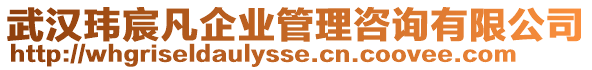 武汉玮宸凡企业管理咨询有限公司
http://whgriseldaulysse.cn.coovee.com